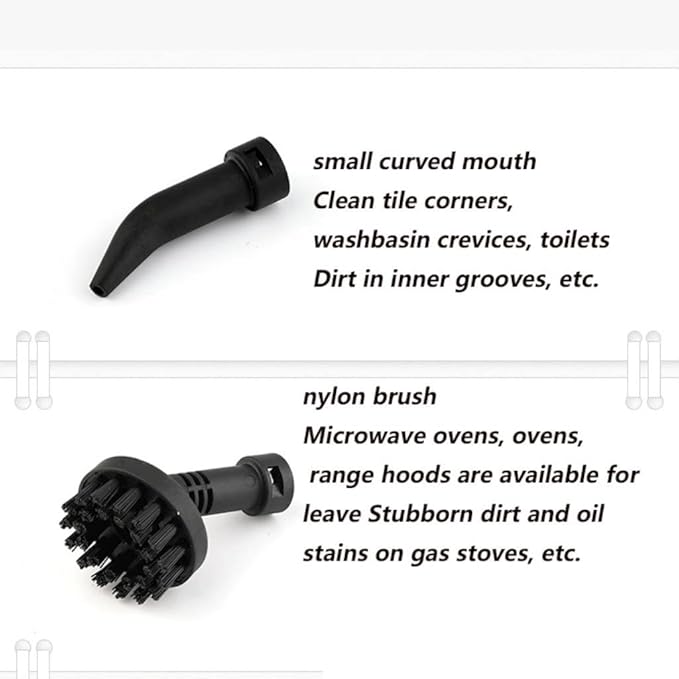 small curved mouth
Clean tile corners,
washbasin crevices, toilets
Dirt in inner grooves, etc.

nylon brush
Microwave ovens, ovens,
range hoods are available for
leave Stubborn dirt and oil
stains on gas stoves, etc.